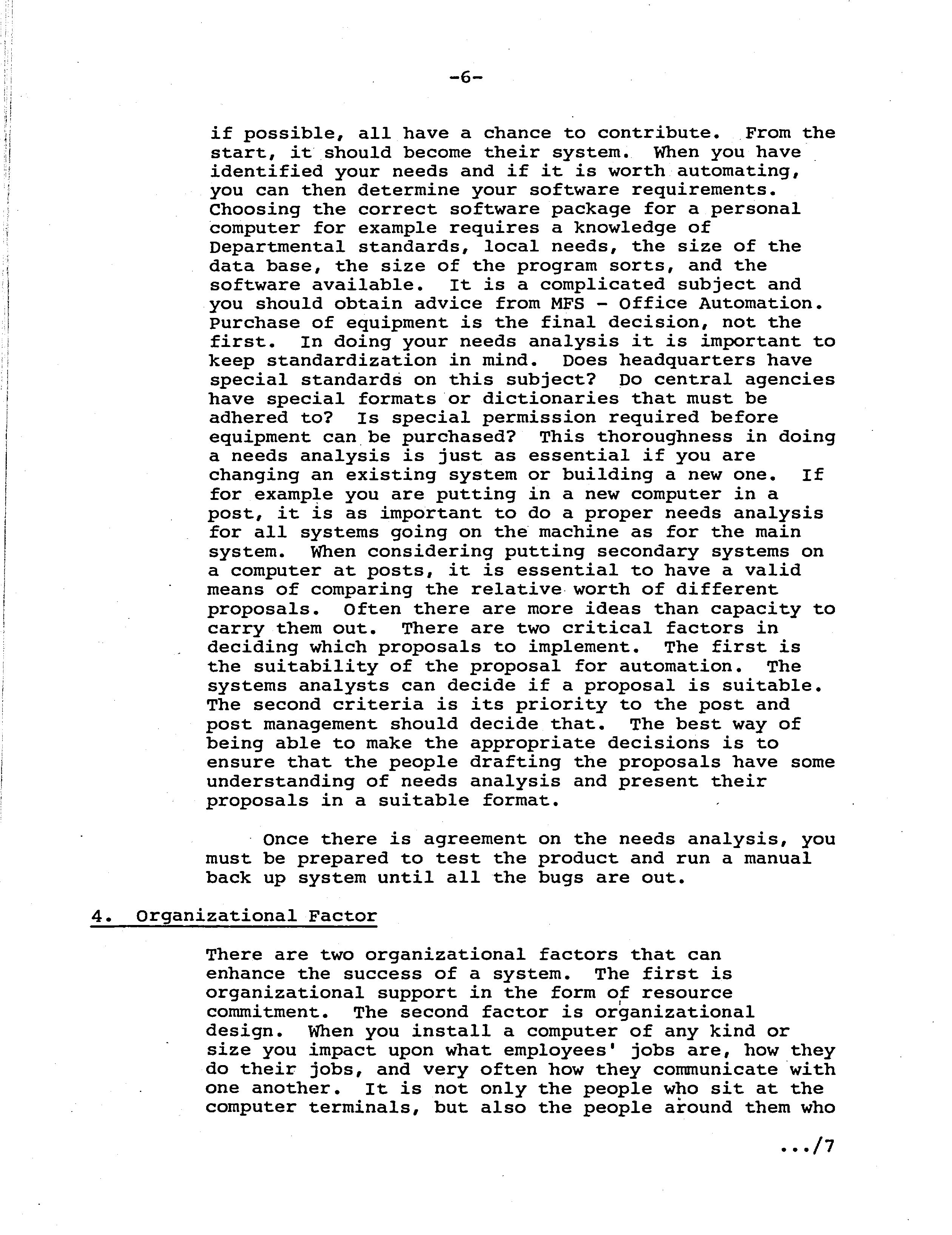 -6-

if possible, all have a chance to contribute. From the start, it should become their system. When you have identified your needs and if it is worth automating, you can then determine your software requirements. Choosing the correct software package for a personal computer for example requires a knowledge of Departmental standards, local needs, the size of the data base, the size of the program sorts, and the software available. It is a complicated subject and you should obtain advice from MFS - Office Automation. Purchase of equipment is the final decision, not the first. In doing your needs analysis it is important to keep standardization in mind. Does headquarters have special standards on this subject? Do central agencies have special formats or dictionaries that must be adhered to? Is special permission required before equipment can be purchased? This thoroughness in doing a needs analysis is just as essential if you are changing an existing system or building a new one. If for example you are putting in a new computer in a post, it is as important to do a proper needs analysis for all systems going on the machine as for the main system. When considering putting secondary systems on a computer at posts, it is essential to have a valid means of comparing the relative worth of different proposals. Often there are more ideas than capacity to carry them out. There are two critical factors in deciding which proposals to implement. The first is the suitability of the proposal for automation. The systems analysts can decide if a proposal is suitable. The second criteria is its priority to the post and post management should decide that. The best way of being able to make the appropriate decisions is to ensure that the people drafting the proposals have some understanding of needs analysis and present their proposals in a suitable format.

Once there is agreement on the needs analysis, you must be prepared to test the product and run a manual back up system until all the bugs are out.

4. Organizational Factor

There are two organizational factors that can enhance the success of a system. The first is organizational support in the form of resource commitment. The second factor is organizational design. When you install a computer of any kind or size you impact upon what employees' jobs are, how they do their jobs, and very often how they communicate with one another. It is not only the people who sit at the computer terminals, but also the people around them who

.../7